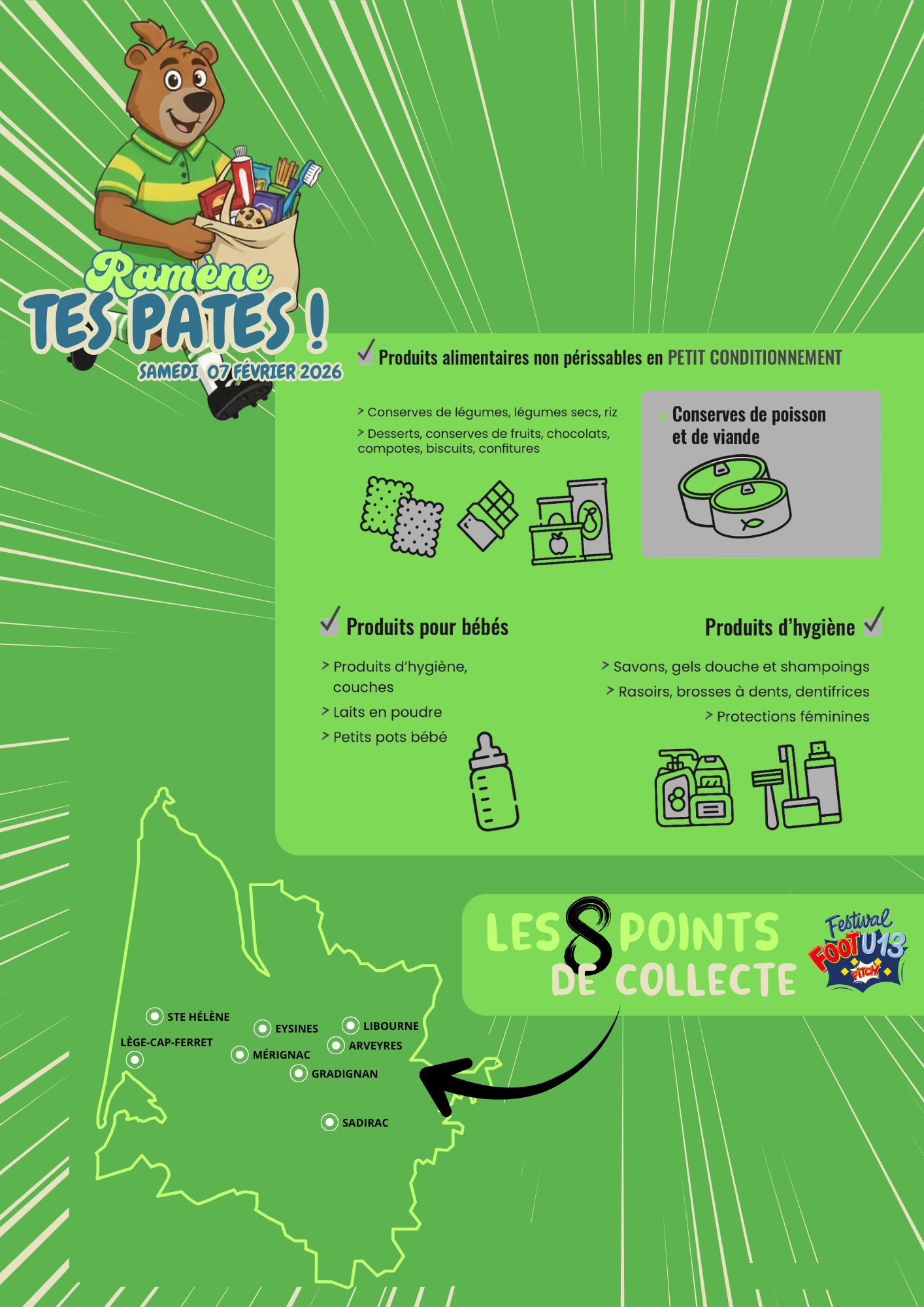 Ramène
TES PATES !
SAMEDI 07 FÉVRIER 2026

✓ Produits alimentaires non périssables en PETIT CONDITIONNEMENT

> Conserves de légumes, légumes secs, riz
> Desserts, conserves de fruits, chocolats, compotes, biscuits, confitures

> Conserves de poisson et de viande

✓ Produits pour bébés

> Produits d'hygiène, couches
> Laits en poudre
> Petits pots bébé

Produits d'hygiène ✓

> Savons, gels douche et shampoings
> Rasoirs, brosses à dents, dentifrices
> Protections féminines

LES 8 POINTS DE COLLECTE

Festival FOOT U13 PITCH

STE HÉLÈNE
LÈGE-CAP-FERRET
EYSINES
MÉRIGNAC
LIBOURNE
ARVEYRES
GRADIGNAN
SADIRAC